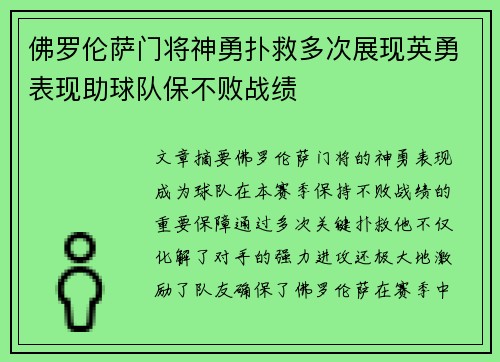 佛罗伦萨门将神勇扑救多次展现英勇表现助球队保不败战绩

文章摘要佛罗伦萨门将的神勇表现成为球队在本赛季保持不败战绩的重要保障通过多次关键扑救他不仅化解了对手的强力进攻还极大地激励了队友确保了佛罗伦萨在赛季中